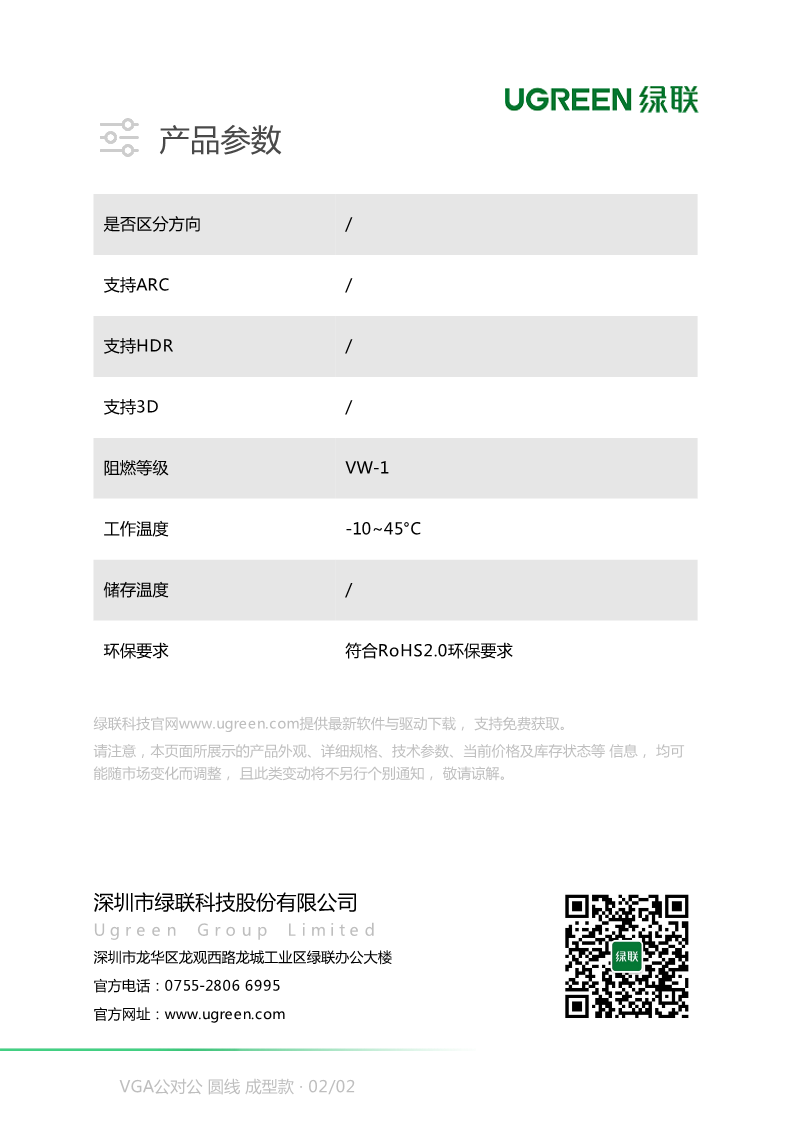 UGREEN 绿联

产品参数

| 是否区分方向 | / |
|---|---|
| 支持ARC | / |
| 支持HDR | / |
| 支持3D | / |
| 阻燃等级 | VW-1 |
| 工作温度 | -10~45°C |
| 储存温度 | / |
| 环保要求 | 符合RoHS2.0环保要求 |

绿联科技官网www.ugreen.com提供最新软件与驱动下载， 支持免费获取。

请注意，本页面所展示的产品外观、详细规格、技术参数、当前价格及库存状态等 信息， 均可能随市场变化而调整， 且此类变动将不另行个别通知， 敬请谅解。

深圳市绿联科技股份有限公司
Ugreen Group Limited
深圳市龙华区龙观西路龙城工业区绿联办公大楼
官方电话：0755-2806 6995
官方网址：www.ugreen.com

绿联

VGA公对公 圆线 成型款 · 02/02